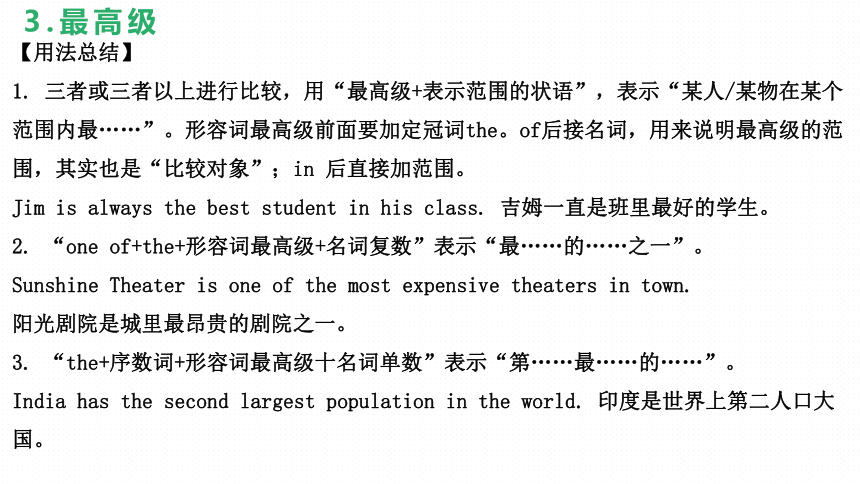 3.最高级
【用法总结】
1. 三者或三者以上进行比较，用“最高级+表示范围的状语”，表示“某人/某物在某个范围内最……”。形容词最高级前面要加定冠词the。of后接名词，用来说明最高级的范围，其实也是“比较对象”；in 后直接加范围。
Jim is always the best student in his class. 吉姆一直是班里最好的学生。
2. “one of+the+形容词最高级+名词复数”表示“最……的……之一”。
Sunshine Theater is one of the most expensive theaters in town.
阳光剧院是城里最昂贵的剧院之一。
3. “the+序数词+形容词最高级十名词单数”表示“第……最……的……”。
India has the second largest population in the world. 印度是世界上第二人口大国。